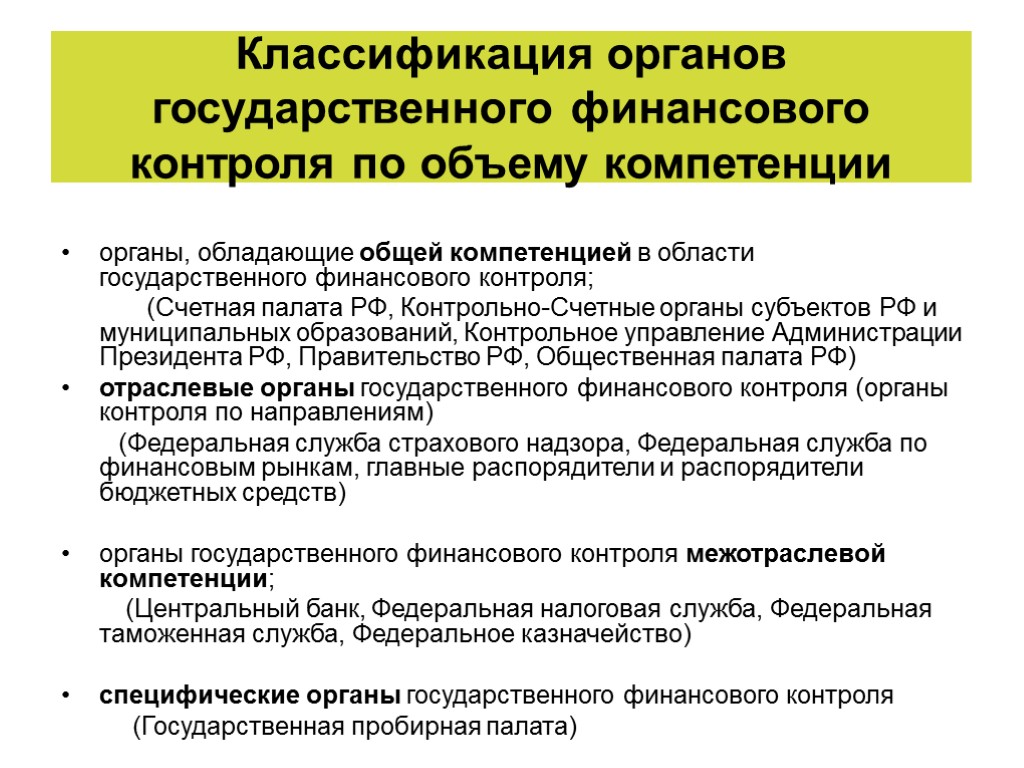 Классификация органов государственного финансового контроля по объему компетенции

• органы, обладающие общей компетенцией в области государственного финансового контроля;

(Счетная палата РФ, Контрольно-Счетные органы субъектов РФ и муниципальных образований, Контрольное управление Администрации Президента РФ, Правительство РФ, Общественная палата РФ)

• отраслевые органы государственного финансового контроля (органы контроля по направлениям)

(Федеральная служба страхового надзора, Федеральная служба по финансовым рынкам, главные распорядители и распорядители бюджетных средств)

• органы государственного финансового контроля межотраслевой компетенции;

(Центральный банк, Федеральная налоговая служба, Федеральная таможенная служба, Федеральное казначейство)

• специфические органы государственного финансового контроля

(Государственная пробирная палата)